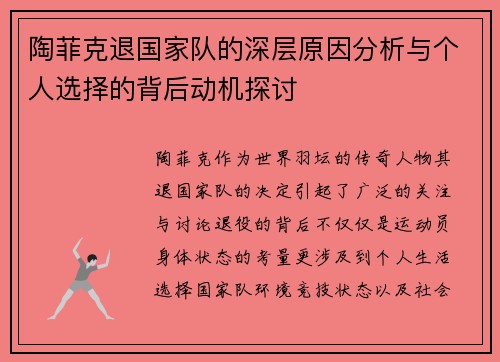 陶菲克退国家队的深层原因分析与个人选择的背后动机探讨

陶菲克作为世界羽坛的传奇人物其退国家队的决定引起了广泛的关注与讨论退役的背后不仅仅是运动员身体状态的考量更涉及到个人生活选择国家队环境竞技状态以及社会